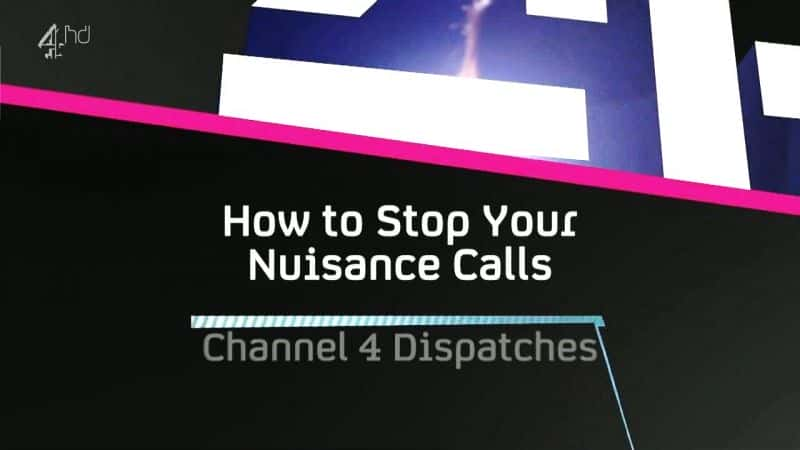 4 hd

How to Stop Your Nuisance Calls

Channel 4 Dispatches